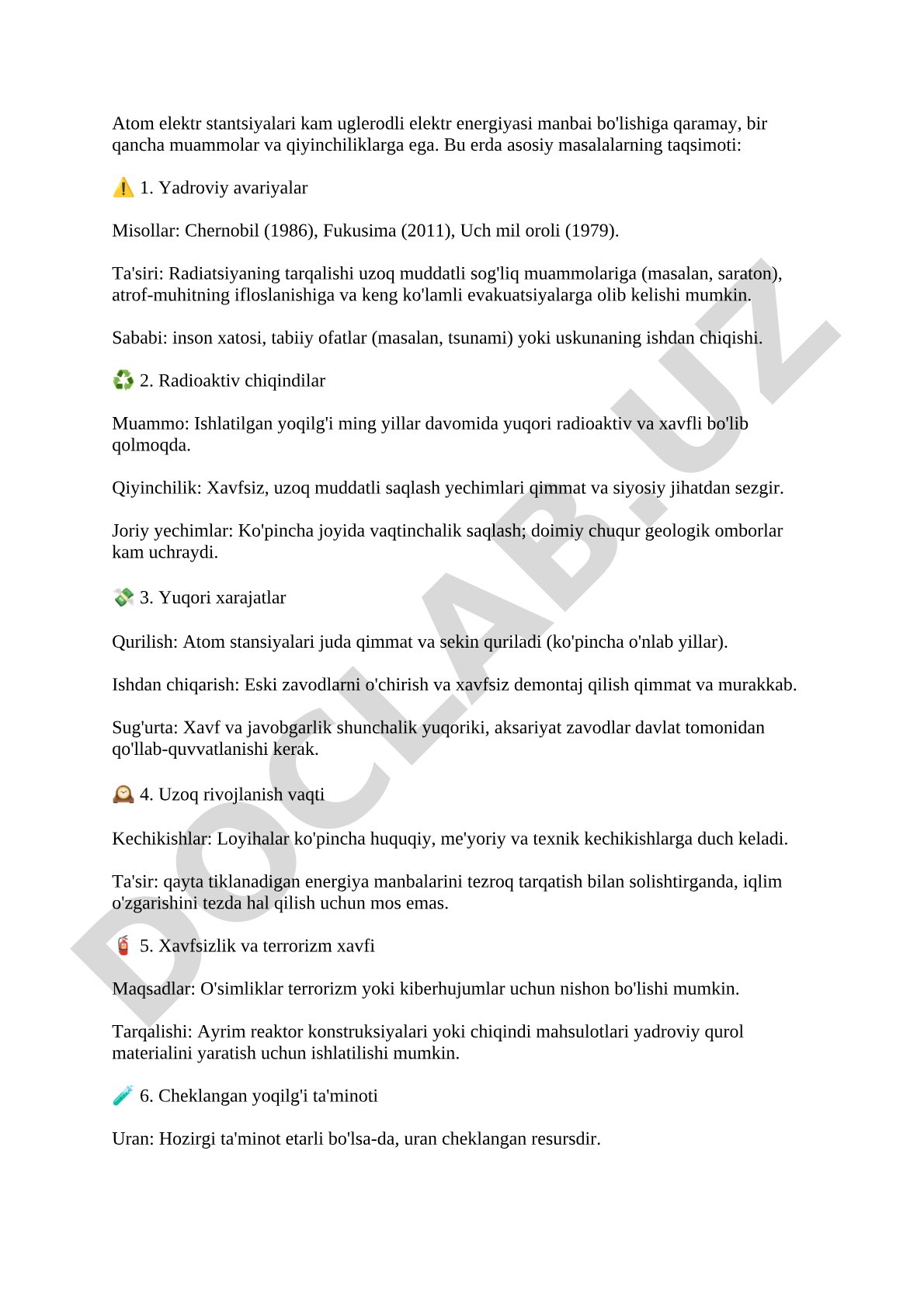 Atom elektr stantsiyalari kam uglerodli elektr energiyasi manbai bo'lishiga qaramay, bir qancha muammolar va qiyinchiliklarga ega. Bu erda asosiy masalalarning taqsimoti:

⚠️ 1. Yadroviy avariyalar

Misollar: Chernobil (1986), Fukusima (2011), Uch mil oroli (1979).

Ta'siri: Radiatsiyaning tarqalishi uzoq muddatli sog'liq muammolariga (masalan, saraton), atrof-muhitning ifloslanishiga va keng ko'lamli evakuatsiyalarga olib kelishi mumkin.

Sababi: inson xatosi, tabiiy ofatlar (masalan, tsunami) yoki uskunaning ishdan chiqishi.

♻️ 2. Radioaktiv chiqindilar

Muammo: Ishlatilgan yoqilg'i ming yillar davomida yuqori radioaktiv va xavfli bo'lib qolmoqda.

Qiyinchilik: Xavfsiz, uzoq muddatli saqlash yechimlari qimmat va siyosiy jihatdan sezgir.

Joriy yechimlar: Ko'pincha joyida vaqtinchalik saqlash; doimiy chuqur geologik omborlar kam uchraydi.

💸 3. Yuqori xarajatlar

Qurilish: Atom stansiyalari juda qimmat va sekin quriladi (ko'pincha o'nlab yillar).

Ishdan chiqarish: Eski zavodlarni o'chirish va xavfsiz demontaj qilish qimmat va murakkab.

Sug'urta: Xavf va javobgarlik shunchalik yuqoriki, aksariyat zavodlar davlat tomonidan qo'llab-quvvatlanishi kerak.

🕰️ 4. Uzoq rivojlanish vaqti

Kechikishlar: Loyihalar ko'pincha huquqiy, me'yoriy va texnik kechikishlarga duch keladi.

Ta'sir: qayta tiklanadigan energiya manbalarini tezroq tarqatish bilan solishtirganda, iqlim o'zgarishini tezda hal qilish uchun mos emas.

🧯 5. Xavfsizlik va terrorizm xavfi

Maqsadlar: O'simliklar terrorizm yoki kiberhujumlar uchun nishon bo'lishi mumkin.

Tarqalishi: Ayrim reaktor konstruksiyalari yoki chiqindi mahsulotlari yadroviy qurol materialini yaratish uchun ishlatilishi mumkin.

🧪 6. Cheklangan yoqilg'i ta'minoti

Uran: Hozirgi ta'minot etarli bo'lsa-da, uran cheklangan resursdir.

DOCLAB.UZ